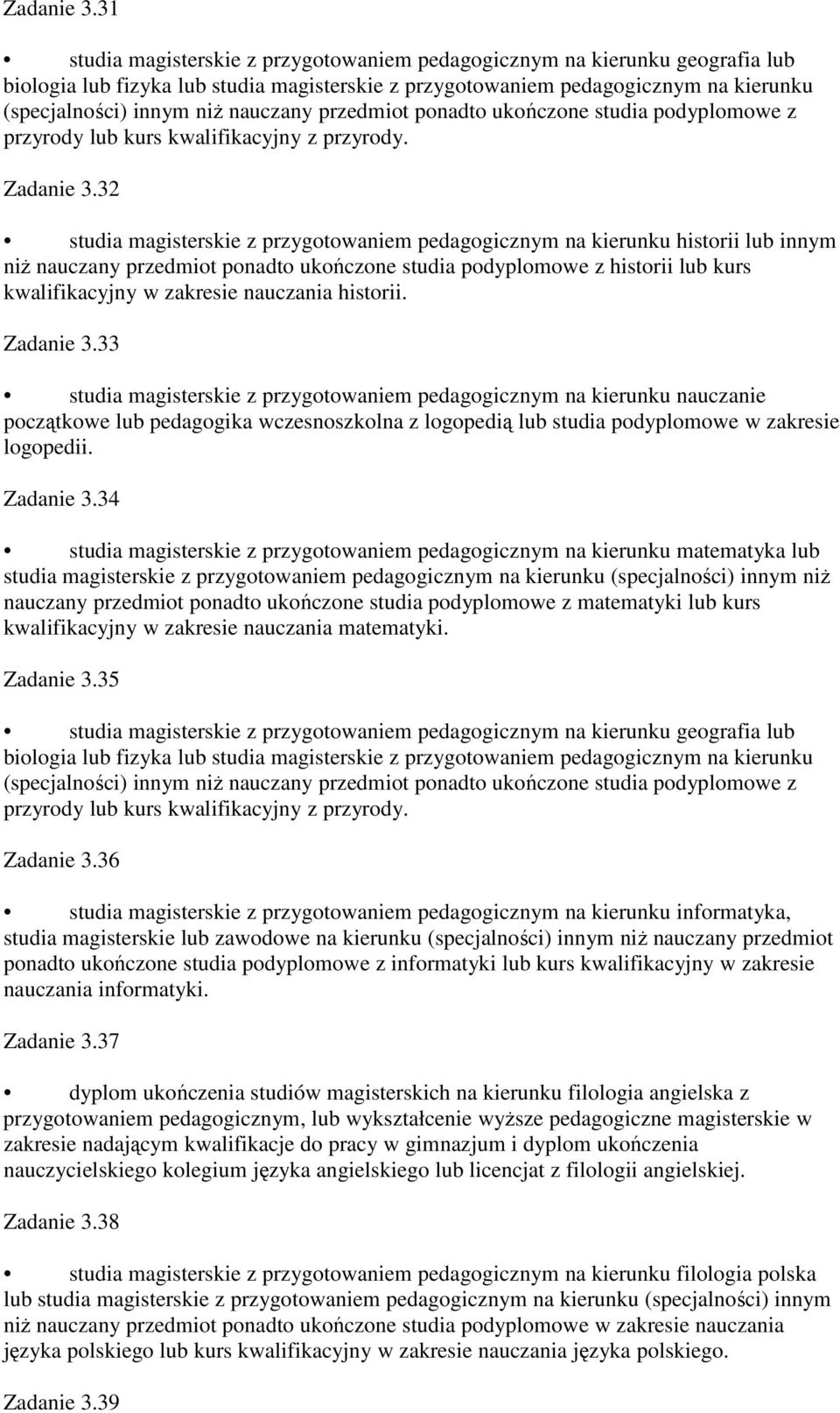 Zadanie 3.31

• studia magisterskie z przygotowaniem pedagogicznym na kierunku geografia lub biologia lub fizyka lub studia magisterskie z przygotowaniem pedagogicznym na kierunku (specjalności) innym niż nauczany przedmiot ponadto ukończone studia podyplomowe z przyrody lub kurs kwalifikacyjny z przyrody.

Zadanie 3.32

• studia magisterskie z przygotowaniem pedagogicznym na kierunku historii lub innym niż nauczany przedmiot ponadto ukończone studia podyplomowe z historii lub kurs kwalifikacyjny w zakresie nauczania historii.

Zadanie 3.33

• studia magisterskie z przygotowaniem pedagogicznym na kierunku nauczanie początkowe lub pedagogika wczesnoszkolna z logopedią lub studia podyplomowe w zakresie logopedii.

Zadanie 3.34

• studia magisterskie z przygotowaniem pedagogicznym na kierunku matematyka lub studia magisterskie z przygotowaniem pedagogicznym na kierunku (specjalności) innym niż nauczany przedmiot ponadto ukończone studia podyplomowe z matematyki lub kurs kwalifikacyjny w zakresie nauczania matematyki.

Zadanie 3.35

• studia magisterskie z przygotowaniem pedagogicznym na kierunku geografia lub biologia lub fizyka lub studia magisterskie z przygotowaniem pedagogicznym na kierunku (specjalności) innym niż nauczany przedmiot ponadto ukończone studia podyplomowe z przyrody lub kurs kwalifikacyjny z przyrody.

Zadanie 3.36

• studia magisterskie z przygotowaniem pedagogicznym na kierunku informatyka, studia magisterskie lub zawodowe na kierunku (specjalności) innym niż nauczany przedmiot ponadto ukończone studia podyplomowe z informatyki lub kurs kwalifikacyjny w zakresie nauczania informatyki.

Zadanie 3.37

• dyplom ukończenia studiów magisterskich na kierunku filologia angielska z przygotowaniem pedagogicznym, lub wykształcenie wyższe pedagogiczne magisterskie w zakresie nadającym kwalifikacje do pracy w gimnazjum i dyplom ukończenia nauczycielskiego kolegium języka angielskiego lub licencjat z filologii angielskiej.

Zadanie 3.38

• studia magisterskie z przygotowaniem pedagogicznym na kierunku filologia polska lub studia magisterskie z przygotowaniem pedagogicznym na kierunku (specjalności) innym niż nauczany przedmiot ponadto ukończone studia podyplomowe w zakresie nauczania języka polskiego lub kurs kwalifikacyjny w zakresie nauczania języka polskiego.

Zadanie 3.39